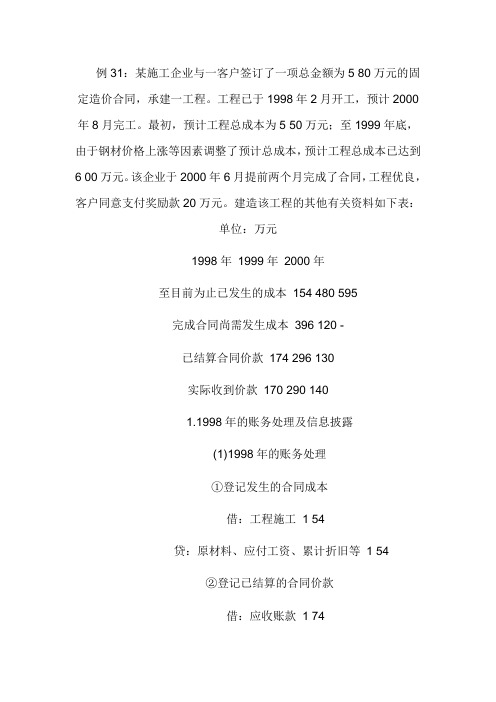 例 31：某施工企业与一客户签订了一项总金额为 5 80 万元的固定造价合同，承建一工程。工程已于 1998 年 2 月开工，预计 2000 年 8 月完工。最初，预计工程总成本为 5 50 万元；至 1999 年底，由于钢材价格上涨等因素调整了预计总成本，预计工程总成本已达到 6 00 万元。该企业于 2000 年 6 月提前两个月完成了合同，工程优良，客户同意支付奖励款 20 万元。建造该工程的其他有关资料如下表：

单位：万元

1998 年 1999 年 2000 年

至目前为止已发生的成本 154 480 595

完成合同尚需发生成本 396 120 -

已结算合同价款 174 296 130

实际收到价款 170 290 140

1.1998 年的账务处理及信息披露

(1)1998 年的账务处理

①登记发生的合同成本

借：工程施工 1 54

贷：原材料、应付工资、累计折旧等 1 54

②登记已结算的合同价款

借：应收账款 1 74